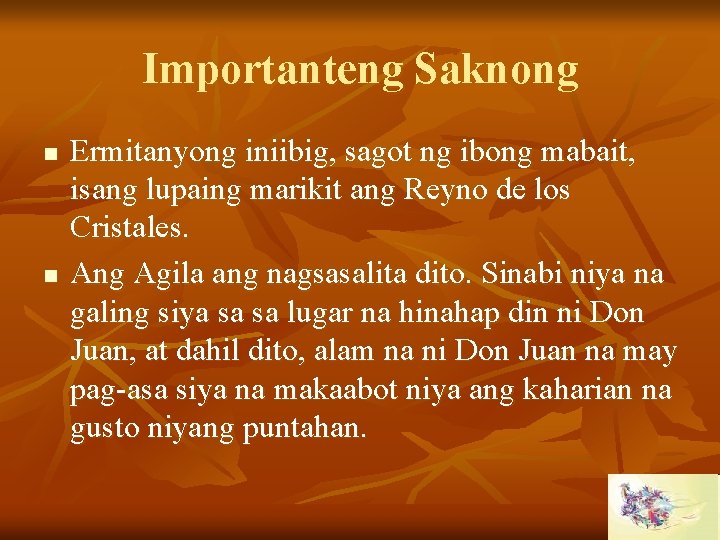 Importanteng Saknong

■ Ermitanyong iniibig, sagot ng ibong mabait, isang lupaing marikit ang Reyno de los Cristales.

■ Ang Agila ang nagsasalita dito. Sinabi niya na galing siya sa sa lugar na hinahap din ni Don Juan, at dahil dito, alam na ni Don Juan na may pag-asa siya na makaabot niya ang kaharian na gusto niyang puntahan.